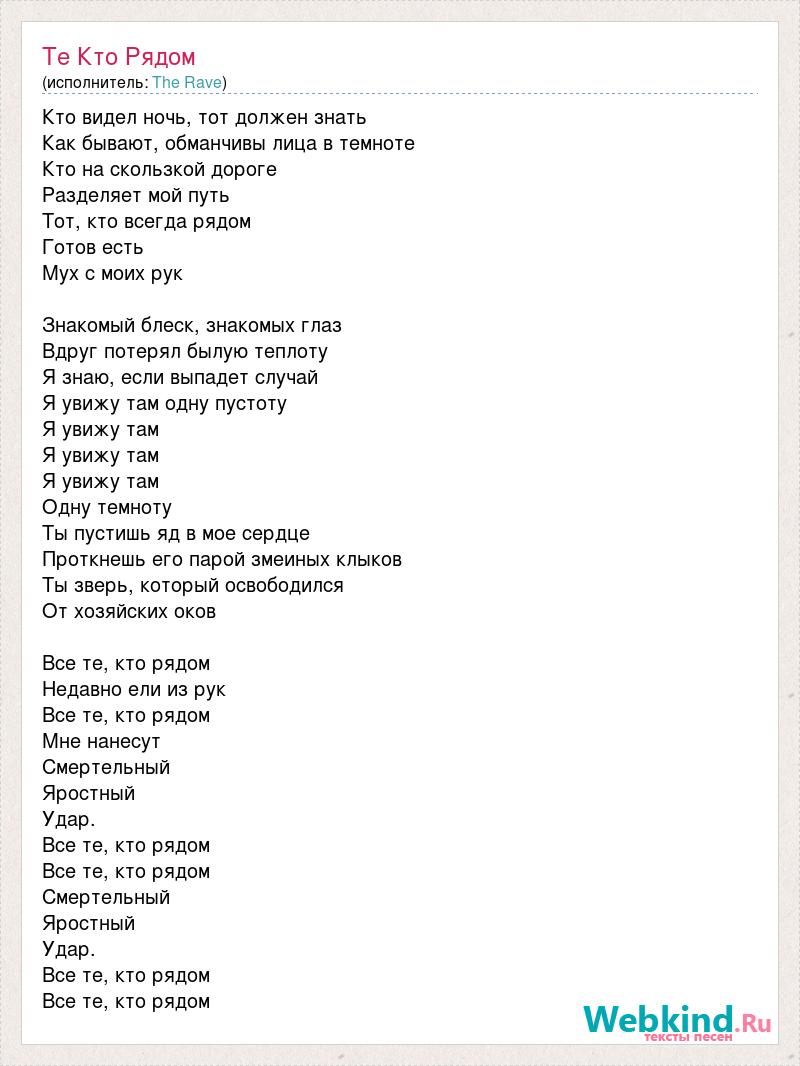 Те Кто Рядом
(исполнитель: The Rave)

Кто видел ночь, тот должен знать
Как бывают, обманчивы лица в темноте
Кто на скользкой дороге
Разделяет мой путь
Тот, кто всегда рядом
Готов есть
Мух с моих рук

Знакомый блеск, знакомых глаз
Вдруг потерял былую теплоту
Я знаю, если выпадет случай
Я увижу там одну пустоту
Я увижу там
Я увижу там
Я увижу там
Одну темноту
Ты пустишь яд в мое сердце
Проткнешь его парой змеиных клыков
Ты зверь, который освободился
От хозяйских оков

Все те, кто рядом
Недавно ели из рук
Все те, кто рядом
Мне нанесут
Смертельный
Яростный
Удар.
Все те, кто рядом
Все те, кто рядом
Смертельный
Яростный
Удар.
Все те, кто рядом
Все те, кто рядом

Webkind.Ru
тексты песен